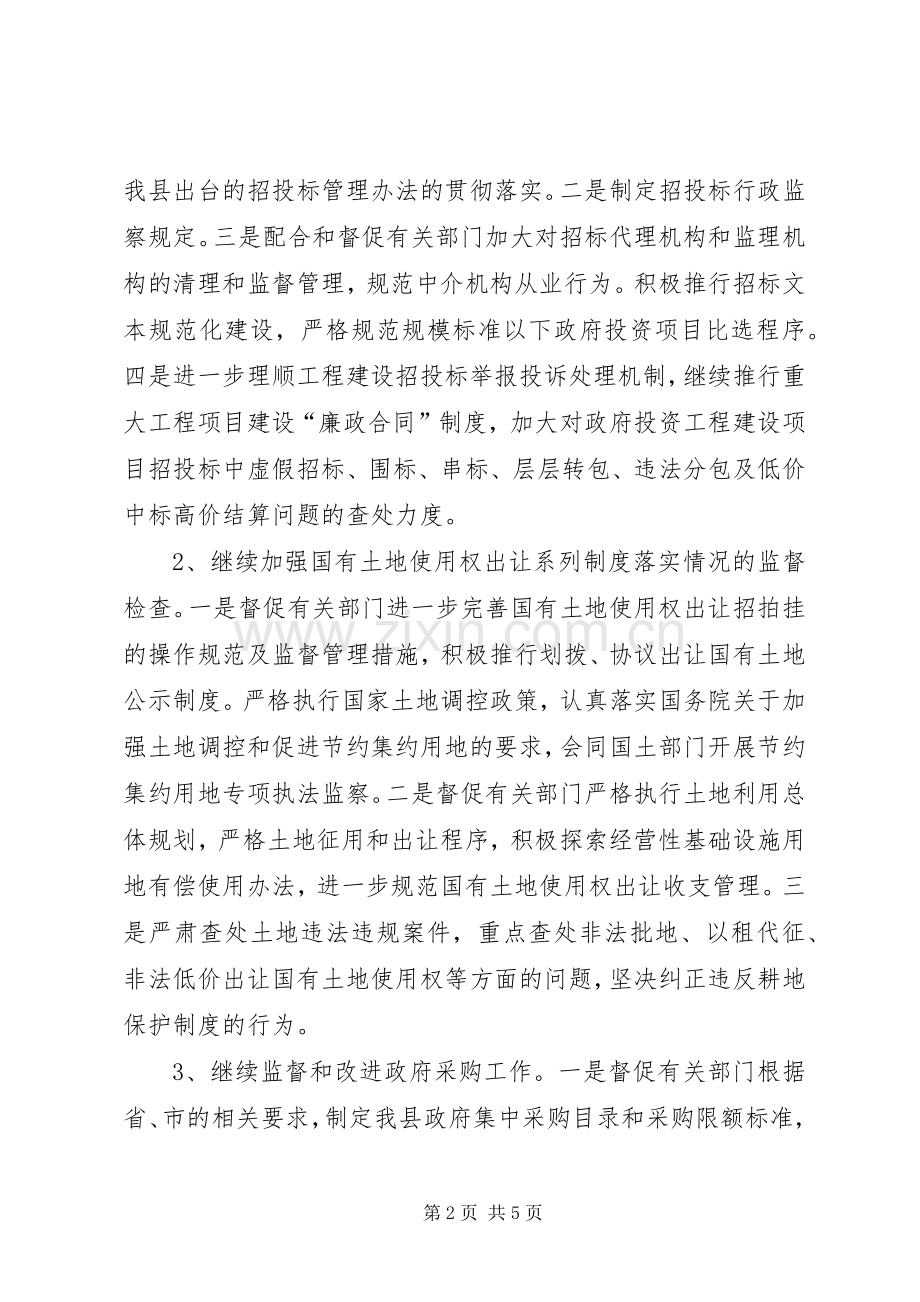 我县出台的招投标管理办法的贯彻落实。二是制定招投标行政监察规定。三是配合和督促有关部门加大对招标代理机构和监理机构的清理和监督管理，规范中介机构从业行为。积极推行招标文本规范化建设，严格规范规模标准以下政府投资项目比选程序。四是进一步理顺工程建设招投标举报投诉处理机制，继续推行重大工程项目建设“廉政合同”制度，加大对政府投资工程建设项目招投标中虚假招标、围标、串标、层层转包、违法分包及低价中标高价结算问题的查处力度。

2、继续加强国有土地使用权出让系列制度落实情况的监督检查。一是督促有关部门进一步完善国有土地使用权出让招拍挂的操作规范及监督管理措施，积极推行划拨、协议出让国有土地公示制度。严格执行国家土地调控政策，认真落实国务院关于加强土地调控和促进节约集约用地的要求，会同国土部门开展节约集约用地专项执法监察。二是督促有关部门严格执行土地利用总体规划，严格土地征用和出让程序，积极探索经营性基础设施用地有偿使用办法，进一步规范国有土地使用权出让收支管理。三是严肃查处土地违法违规案件，重点查处非法批地、以租代征、非法低价出让国有土地使用权等方面的问题，坚决纠正违反耕地保护制度的行为。

3、继续监督和改进政府采购工作。一是督促有关部门根据省、市的相关要求，制定我县政府集中采购目录和采购限额标准，

第2页 共5页

www.zixin.com.cn